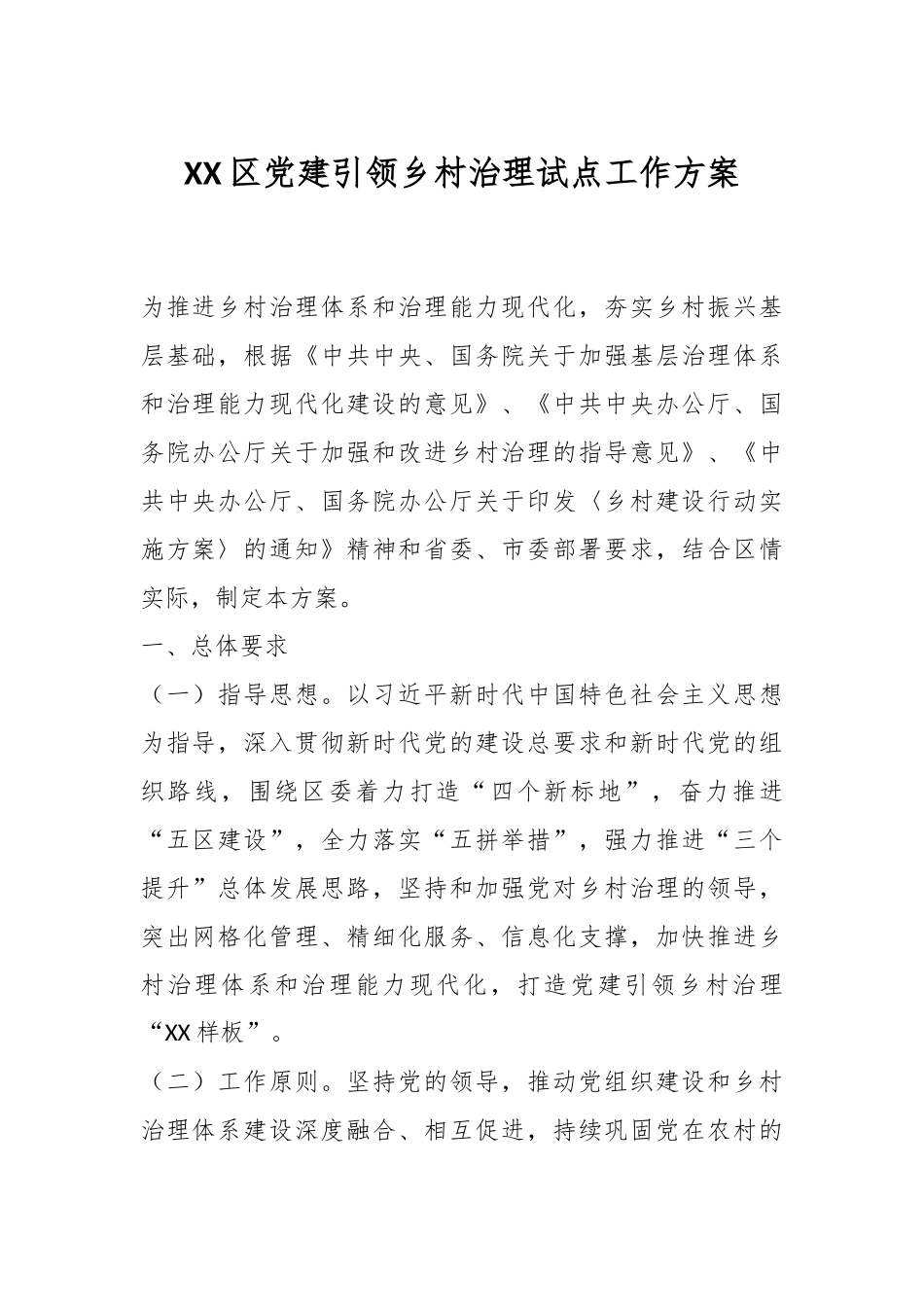 XX区党建引领乡村治理试点工作方案

为推进乡村治理体系和治理能力现代化，夯实乡村振兴基层基础，根据《中共中央、国务院关于加强基层治理体系和治理能力现代化建设的意见》、《中共中央办公厅、国务院办公厅关于加强和改进乡村治理的指导意见》、《中共中央办公厅、国务院办公厅关于印发〈乡村建设行动实施方案〉的通知》精神和省委、市委部署要求，结合区情实际，制定本方案。

一、总体要求

（一）指导思想。以习近平新时代中国特色社会主义思想为指导，深入贯彻新时代党的建设总要求和新时代党的组织路线，围绕区委着力打造“四个新标地”，奋力推进“五区建设”，全力落实“五拼举措”，强力推进“三个提升”总体发展思路，坚持和加强党对乡村治理的领导，突出网格化管理、精细化服务、信息化支撑，加快推进乡村治理体系和治理能力现代化，打造党建引领乡村治理“XX样板”。

（二）工作原则。坚持党的领导，推动党组织建设和乡村治理体系建设深度融合、相互促进，持续巩固党在农村的